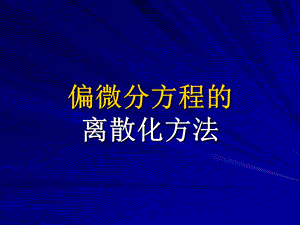 偏微分方程的
离散化方法